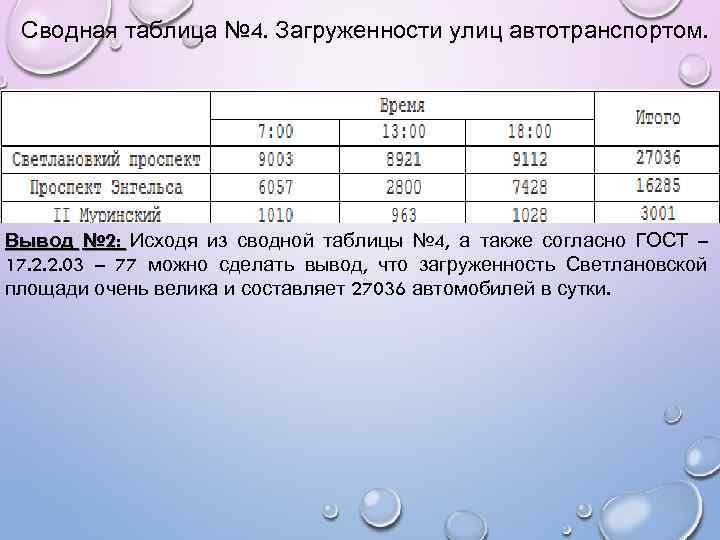 Сводная таблица №4. Загруженности улиц автотранспортом.

| | Время | | | Итого |
|---|---|---|---|---|
| | 7:00 | 13:00 | 18:00 | |
| Светлановкий проспект | 9003 | 8921 | 9112 | 27036 |
| Проспект Энгельса | 6057 | 2800 | 7428 | 16285 |
| II Муринский | 1010 | 963 | 1028 | 3001 |

Вывод №2: Исходя из сводной таблицы №4, а также согласно ГОСТ – 17.2.2.03 – 77 можно сделать вывод, что загруженность Светлановской площади очень велика и составляет 27036 автомобилей в сутки.